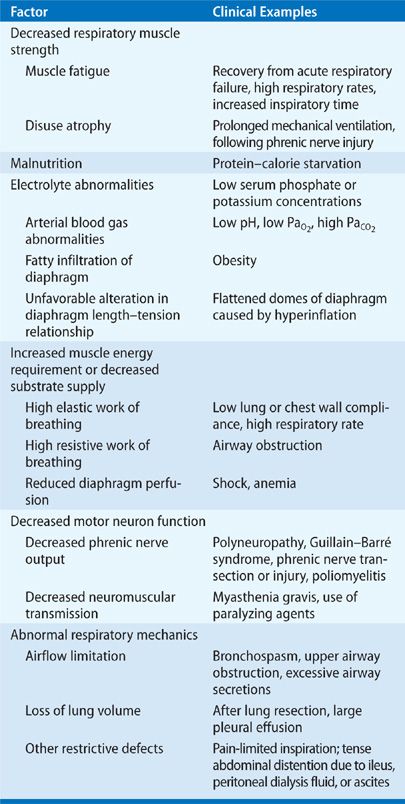 | Factor | Clinical Examples |
|---|---|
| Decreased respiratory muscle strength | |
| Muscle fatigue | Recovery from acute respiratory failure, high respiratory rates, increased inspiratory time |
| Disuse atrophy | Prolonged mechanical ventilation, following phrenic nerve injury |
| Malnutrition | Protein–calorie starvation |
| Electrolyte abnormalities | Low serum phosphate or potassium concentrations |
| Arterial blood gas abnormalities | Low pH, low $Pa_{O_2}$, high $Pa_{CO_2}$ |
| Fatty infiltration of diaphragm | Obesity |
| Unfavorable alteration in diaphragm length–tension relationship | Flattened domes of diaphragm caused by hyperinflation |
| Increased muscle energy requirement or decreased substrate supply | |
| High elastic work of breathing | Low lung or chest wall compliance, high respiratory rate |
| High resistive work of breathing | Airway obstruction |
| Reduced diaphragm perfusion | Shock, anemia |
| Decreased motor neuron function | |
| Decreased phrenic nerve output | Polyneuropathy, Guillain–Barré syndrome, phrenic nerve transection or injury, poliomyelitis |
| Decreased neuromuscular transmission | Myasthenia gravis, use of paralyzing agents |
| Abnormal respiratory mechanics | |
| Airflow limitation | Bronchospasm, upper airway obstruction, excessive airway secretions |
| Loss of lung volume | After lung resection, large pleural effusion |
| Other restrictive defects | Pain-limited inspiration; tense abdominal distention due to ileus, peritoneal dialysis fluid, or ascites |